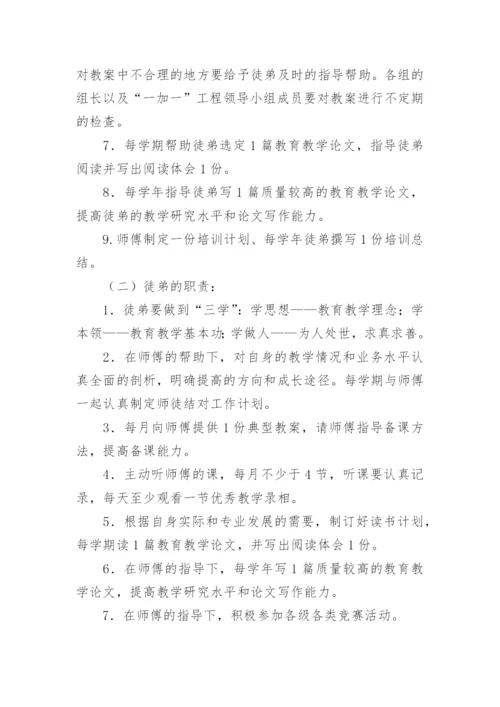 对教案中不合理的地方要给予徒弟及时的指导帮助。各组的组长以及“一加一”工程领导小组成员要对教案进行不定期的检查。

7．每学期帮助徒弟选定1篇教育教学论文，指导徒弟阅读并写出阅读体会1份。

8．每学年指导徒弟写1篇质量较高的教育教学论文，提高徒弟的教学研究水平和论文写作能力。

9.师傅制定一份培训计划、每学年徒弟撰写1份培训总结。

（二）徒弟的职责：

1．徒弟要做到“三学”：学思想——教育教学理念；学本领——教育教学基本功;学做人——为人处世，求真求善。

2．在师傅的帮助下，对自身的教学情况和业务水平认真全面的剖析，明确提高的方向和成长途径。每学期与师傅一起认真制定师徒结对工作计划。

3．每月向师傅提供1份典型教案，请师傅指导备课方法，提高备课能力。

4．主动听师傅的课，每月不少于4节，听课要认真记录，每天至少观看一节优秀教学录相。

5．根据自身实际和专业发展的需要，制订好读书计划，每学期读1篇教育教学论文，并写出阅读体会1份。

6．在师傅的指导下，每学年写1篇质量较高的教育教学论文，提高教学研究水平和论文写作能力。

7．在师傅的指导下，积极参加各级各类竞赛活动。